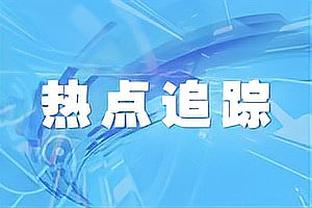 热点追踪